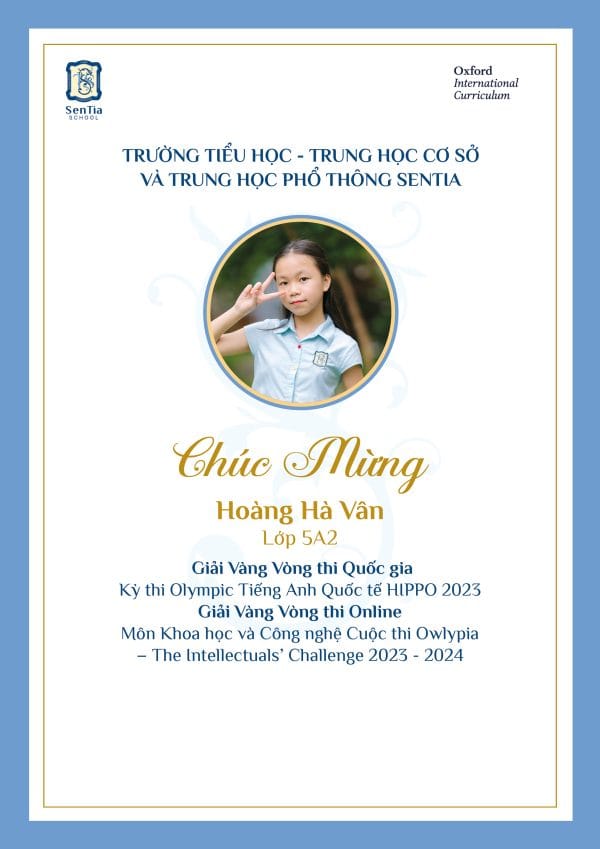 SenTia SCHOOL

Oxford International Curriculum

TRƯỜNG TIỂU HỌC - TRUNG HỌC CƠ SỞ VÀ TRUNG HỌC PHỔ THÔNG SENTIA

Chúc Mừng

Hoàng Hà Vân

Lớp 5A2

Giải Vàng Vòng thi Quốc gia
Kỳ thi Olympic Tiếng Anh Quốc tế HIPPO 2023
Giải Vàng Vòng thi Online
Môn Khoa học và Công nghệ Cuộc thi Owlypia – The Intellectuals' Challenge 2023 - 2024